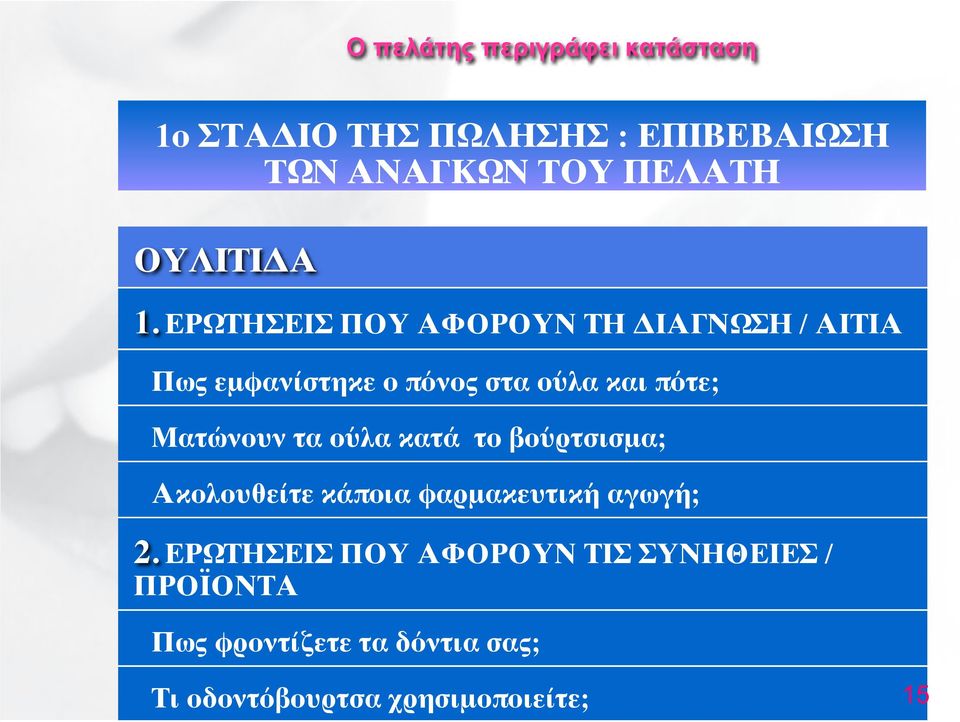 Ο πελάτης περιγράφει κατάσταση

1ο ΣΤΑΔΙΟ ΤΗΣ ΠΩΛΗΣΗΣ : ΕΠΙΒΕΒΑΙΩΣΗ ΤΩΝ ΑΝΑΓΚΩΝ ΤΟΥ ΠΕΛΑΤΗ

ΟΥΛΙΤΙΔΑ

1. ΕΡΩΤΗΣΕΙΣ ΠΟΥ ΑΦΟΡΟΥΝ ΤΗ ΔΙΑΓΝΩΣΗ / ΑΙΤΙΑ

Πως εμφανίστηκε ο πόνος στα ούλα και πότε;

Ματώνουν τα ούλα κατά το βούρτσισμα;

Ακολουθείτε κάποια φαρμακευτική αγωγή;

2. ΕΡΩΤΗΣΕΙΣ ΠΟΥ ΑΦΟΡΟΥΝ ΤΙΣ ΣΥΝΗΘΕΙΕΣ / ΠΡΟΪΟΝΤΑ

Πως φροντίζετε τα δόντια σας;

Τι οδοντόβουρτσα χρησιμοποιείτε;

15